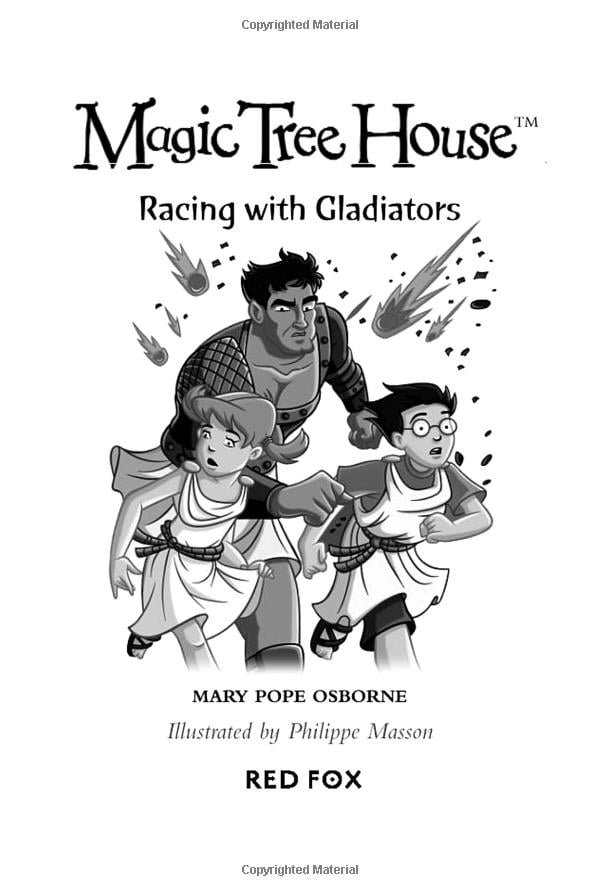 Copyrighted Material

Magic Tree House™

Racing with Gladiators

MARY POPE OSBORNE

Illustrated by Philippe Masson

RED FOX

Copyrighted Material